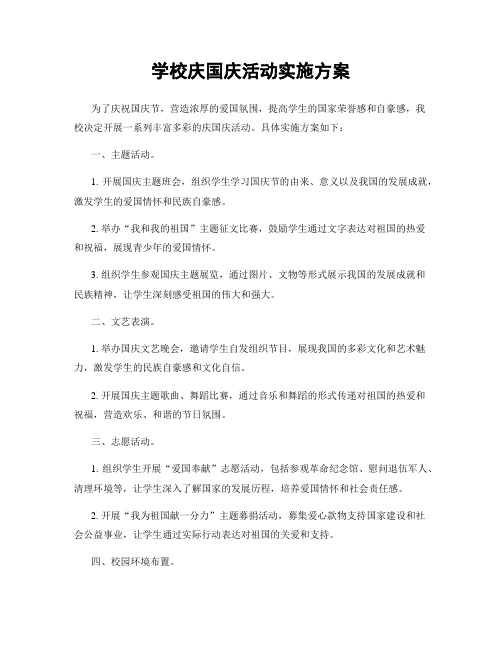 学校庆国庆活动实施方案

为了庆祝国庆节，营造浓厚的爱国氛围，提高学生的国家荣誉感和自豪感，我校决定开展一系列丰富多彩的庆国庆活动。具体实施方案如下：

一、主题活动。

1. 开展国庆主题班会，组织学生学习国庆节的由来、意义以及我国的发展成就，激发学生的爱国情怀和民族自豪感。

2. 举办“我和我的祖国”主题征文比赛，鼓励学生通过文字表达对祖国的热爱和祝福，展现青少年的爱国情怀。

3. 组织学生参观国庆主题展览，通过图片、文物等形式展示我国的发展成就和民族精神，让学生深刻感受祖国的伟大和强大。

二、文艺表演。

1. 举办国庆文艺晚会，邀请学生自发组织节目，展现我国的多彩文化和艺术魅力，激发学生的民族自豪感和文化自信。

2. 开展国庆主题歌曲、舞蹈比赛，通过音乐和舞蹈的形式传递对祖国的热爱和祝福，营造欢乐、和谐的节日氛围。

三、志愿活动。

1. 组织学生开展“爱国奉献”志愿活动，包括参观革命纪念馆、慰问退伍军人、清理环境等，让学生深入了解国家的发展历程，培养爱国情怀和社会责任感。

2. 开展“我为祖国献一分力”主题募捐活动，募集爱心款物支持国家建设和社会公益事业，让学生通过实际行动表达对祖国的关爱和支持。

四、校园环境布置。